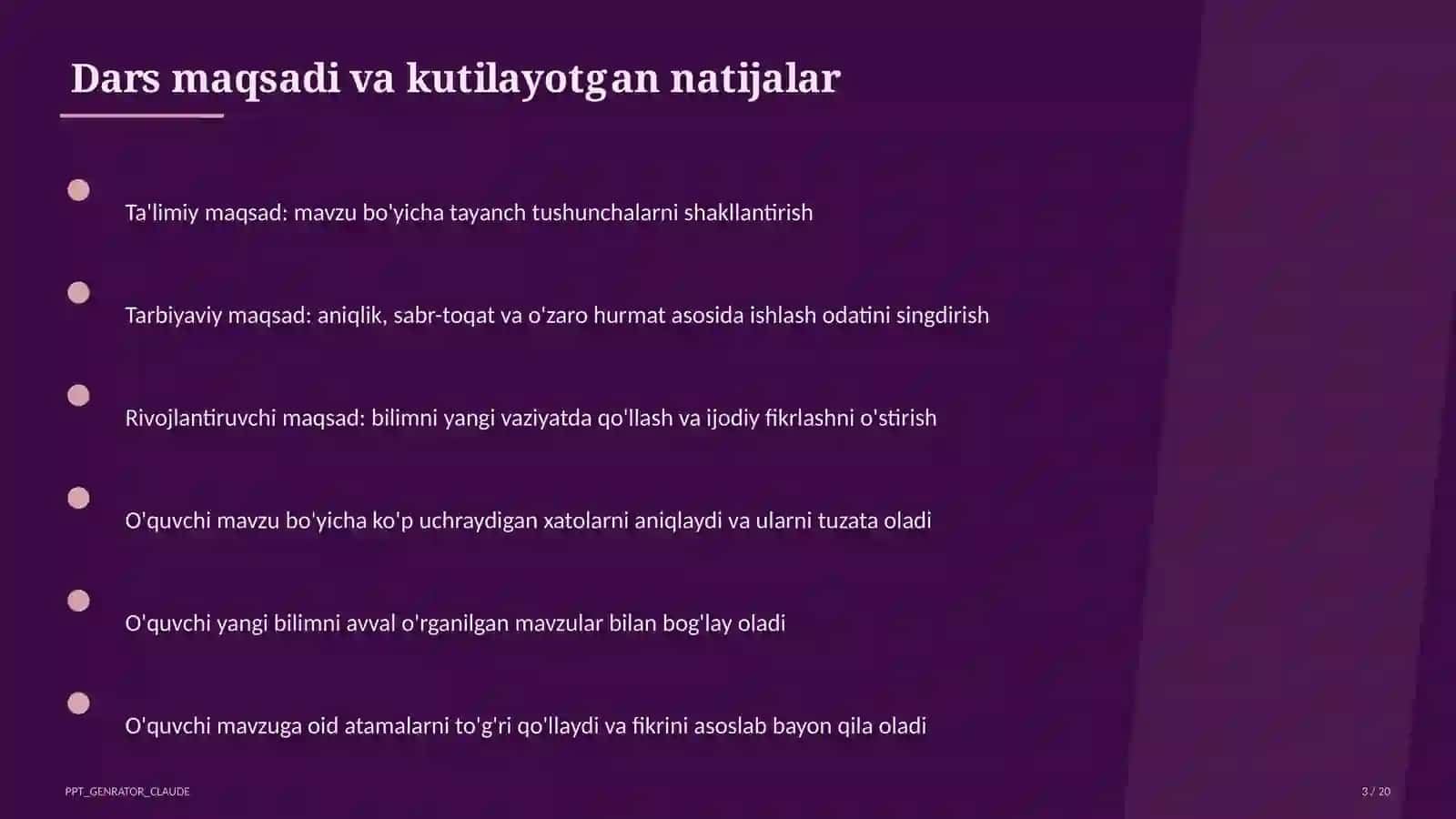 Dars maqsadi va kutilayotgan natijalar

Ta'limiy maqsad: mavzu bo'yicha tayanch tushunchalarni shakllantirish

Tarbiyaviy maqsad: aniqlik, sabr-toqat va o'zaro hurmat asosida ishlash odatini singdirish

Rivojlantiruvchi maqsad: bilimni yangi vaziyatda qo'llash va ijodiy fikrlashni o'stirish

O'quvchi mavzu bo'yicha ko'p uchraydigan xatolarni aniqlaydi va ularni tuzata oladi

O'quvchi yangi bilimni avval o'rganilgan mavzular bilan bog'lay oladi

O'quvchi mavzuga oid atamalarni to'g'ri qo'llaydi va fikrini asoslab bayon qila oladi

PPT_GENRATOR_CLAUDE

3 / 20